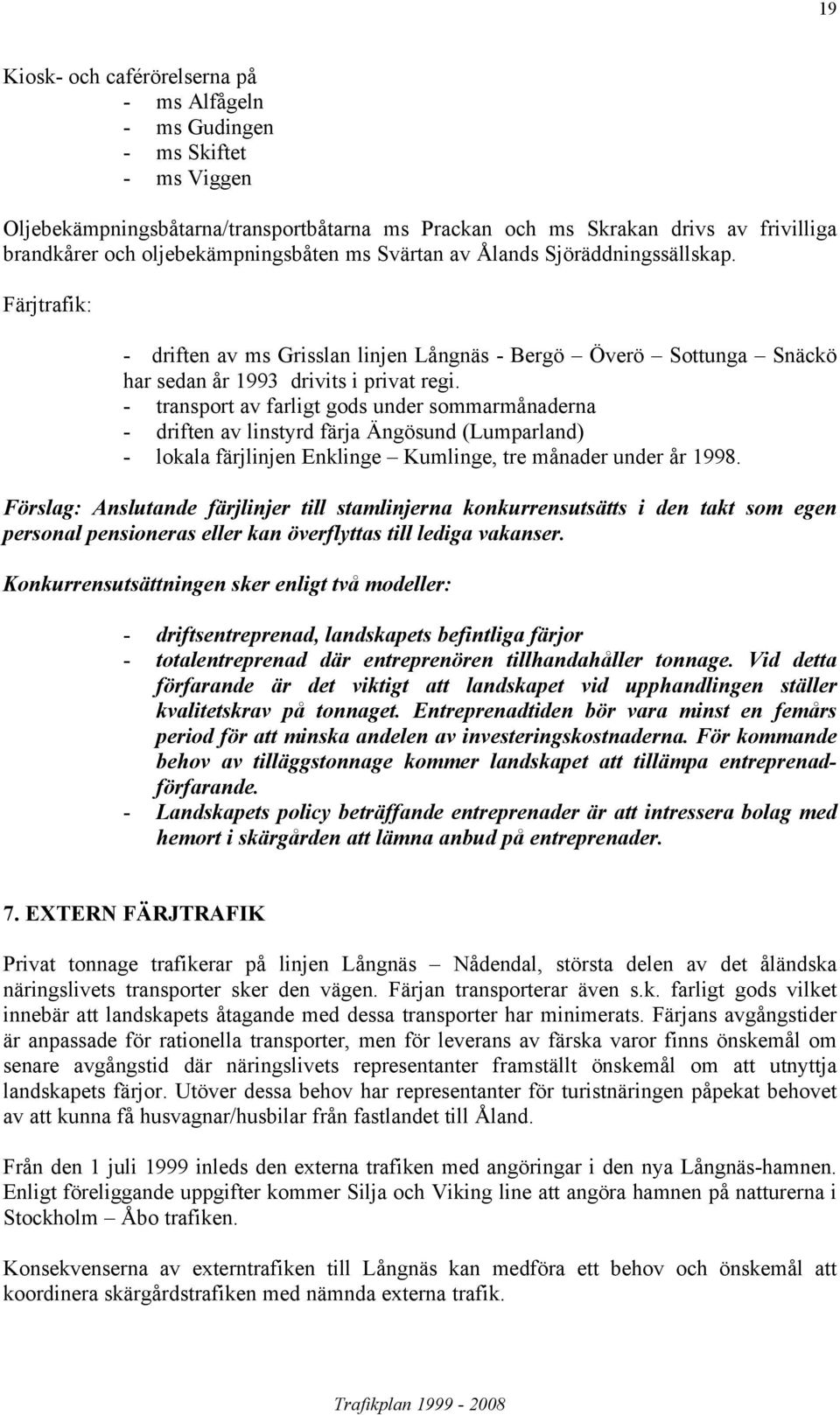 19

Kiosk- och caférörelserna på
- ms Alfågeln
- ms Gudingen
- ms Skiftet
- ms Viggen

Oljebekämpningsbåtarna/transportbåtarna ms Prackan och ms Skrakan drivs av frivilliga brandkårer och oljebekämpningsbåten ms Svärtan av Ålands Sjöräddningssällskap.

Färjtrafik:

- driften av ms Grisslan linjen Långnäs - Bergö – Överö – Sottunga – Snäckö har sedan år 1993 drivits i privat regi.
- transport av farligt gods under sommarmånaderna
- driften av linstyrd färja Ängösund (Lumparland)
- lokala färjlinjen Enklinge – Kumlinge, tre månader under år 1998.

Förslag: Anslutande färjlinjer till stamlinjerna konkurrensutsätts i den takt som egen personal pensioneras eller kan överflyttas till lediga vakanser.

Konkurrensutsättningen sker enligt två modeller:

- driftsentreprenad, landskapets befintliga färjor
- totalentreprenad där entreprenören tillhandahåller tonnage. Vid detta förfarande är det viktigt att landskapet vid upphandlingen ställer kvalitetskrav på tonnaget. Entreprenadtiden bör vara minst en femårs period för att minska andelen av investeringskostnaderna. För kommande behov av tilläggstonnage kommer landskapet att tillämpa entreprenadförfarande.
- Landskapets policy beträffande entreprenader är att intressera bolag med hemort i skärgården att lämna anbud på entreprenader.

7. EXTERN FÄRJTRAFIK

Privat tonnage trafikerar på linjen Långnäs – Nådendal, största delen av det åländska näringslivets transporter sker den vägen. Färjan transporterar även s.k. farligt gods vilket innebär att landskapets åtagande med dessa transporter har minimerats. Färjans avgångstider är anpassade för rationella transporter, men för leverans av färska varor finns önskemål om senare avgångstid där näringslivets representanter framställt önskemål om att utnyttja landskapets färjor. Utöver dessa behov har representanter för turistnäringen påpekat behovet av att kunna få husvagnar/husbilar från fastlandet till Åland.

Från den 1 juli 1999 inleds den externa trafiken med angöringar i den nya Långnäs-hamnen. Enligt föreliggande uppgifter kommer Silja och Viking line att angöra hamnen på natturerna i Stockholm – Åbo trafiken.

Konsekvenserna av externtrafiken till Långnäs kan medföra ett behov och önskemål att koordinera skärgårdstrafiken med nämnda externa trafik.

Trafikplan 1999 - 2008